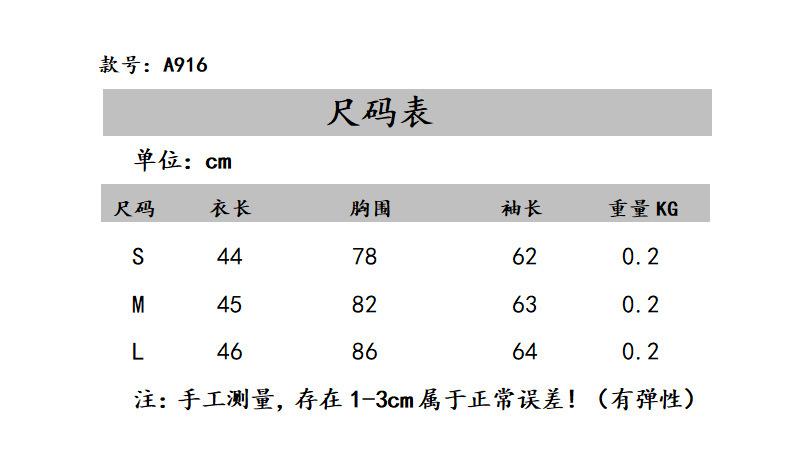 款号：A916

尺码表

单位：cm

| 尺码 | 衣长 | 胸围 | 袖长 | 重量KG |
|---|---|---|---|---|
| S | 44 | 78 | 62 | 0.2 |
| M | 45 | 82 | 63 | 0.2 |
| L | 46 | 86 | 64 | 0.2 |

注：手工测量，存在1-3cm属于正常误差！（有弹性）